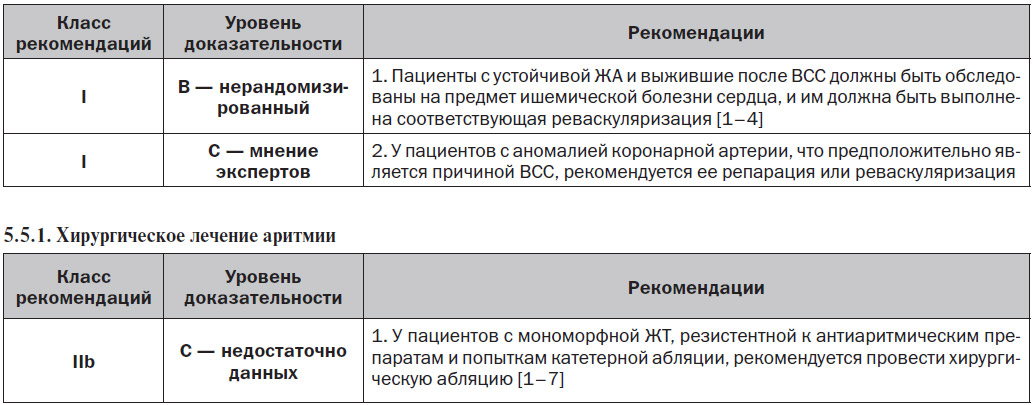 | Класс рекомендаций | Уровень доказательности | Рекомендации |
|---|---|---|
| I | B — нерандомизированный | 1. Пациенты с устойчивой ЖА и выжившие после ВСС должны быть обследованы на предмет ишемической болезни сердца, и им должна быть выполнена соответствующая реваскуляризация [1–4] |
| I | C — мнение экспертов | 2. У пациентов с аномалией коронарной артерии, что предположительно является причиной ВСС, рекомендуется ее репарация или реваскуляризация |

5.5.1. Хирургическое лечение аритмии

| Класс рекомендаций | Уровень доказательности | Рекомендации |
|---|---|---|
| IIb | C — недостаточно данных | 1. У пациентов с мономорфной ЖТ, резистентной к антиаритмическим препаратам и попыткам катетерной абляции, рекомендуется провести хирургическую абляцию [1–7] |